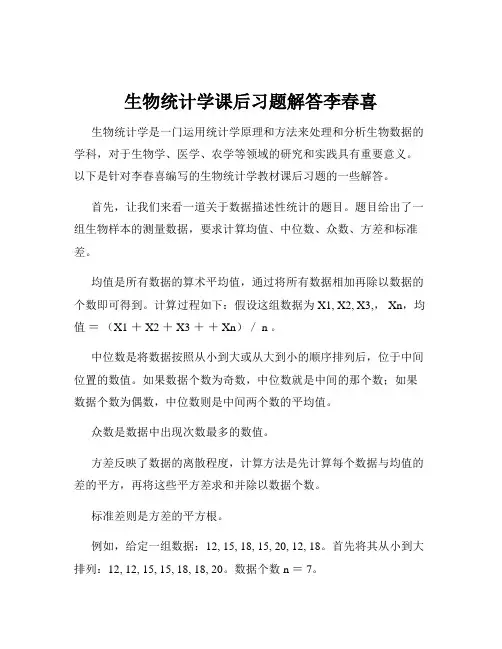 生物统计学课后习题解答李春喜

生物统计学是一门运用统计学原理和方法来处理和分析生物数据的学科，对于生物学、医学、农学等领域的研究和实践具有重要意义。以下是针对李春喜编写的生物统计学教材课后习题的一些解答。

首先，让我们来看一道关于数据描述性统计的题目。题目给出了一组生物样本的测量数据，要求计算均值、中位数、众数、方差和标准差。

均值是所有数据的算术平均值，通过将所有数据相加再除以数据的个数即可得到。计算过程如下：假设这组数据为 X1, X2, X3,， Xn，均值 = （X1 + X2 + X3 + + Xn） / n 。

中位数是将数据按照从小到大或从大到小的顺序排列后，位于中间位置的数值。如果数据个数为奇数，中位数就是中间的那个数；如果数据个数为偶数，中位数则是中间两个数的平均值。

众数是数据中出现次数最多的数值。

方差反映了数据的离散程度，计算方法是先计算每个数据与均值的差的平方，再将这些平方差求和并除以数据个数。

标准差则是方差的平方根。

例如，给定一组数据：12, 15, 18, 15, 20, 12, 18。首先将其从小到大排列：12, 12, 15, 15, 18, 18, 20。数据个数 n = 7。